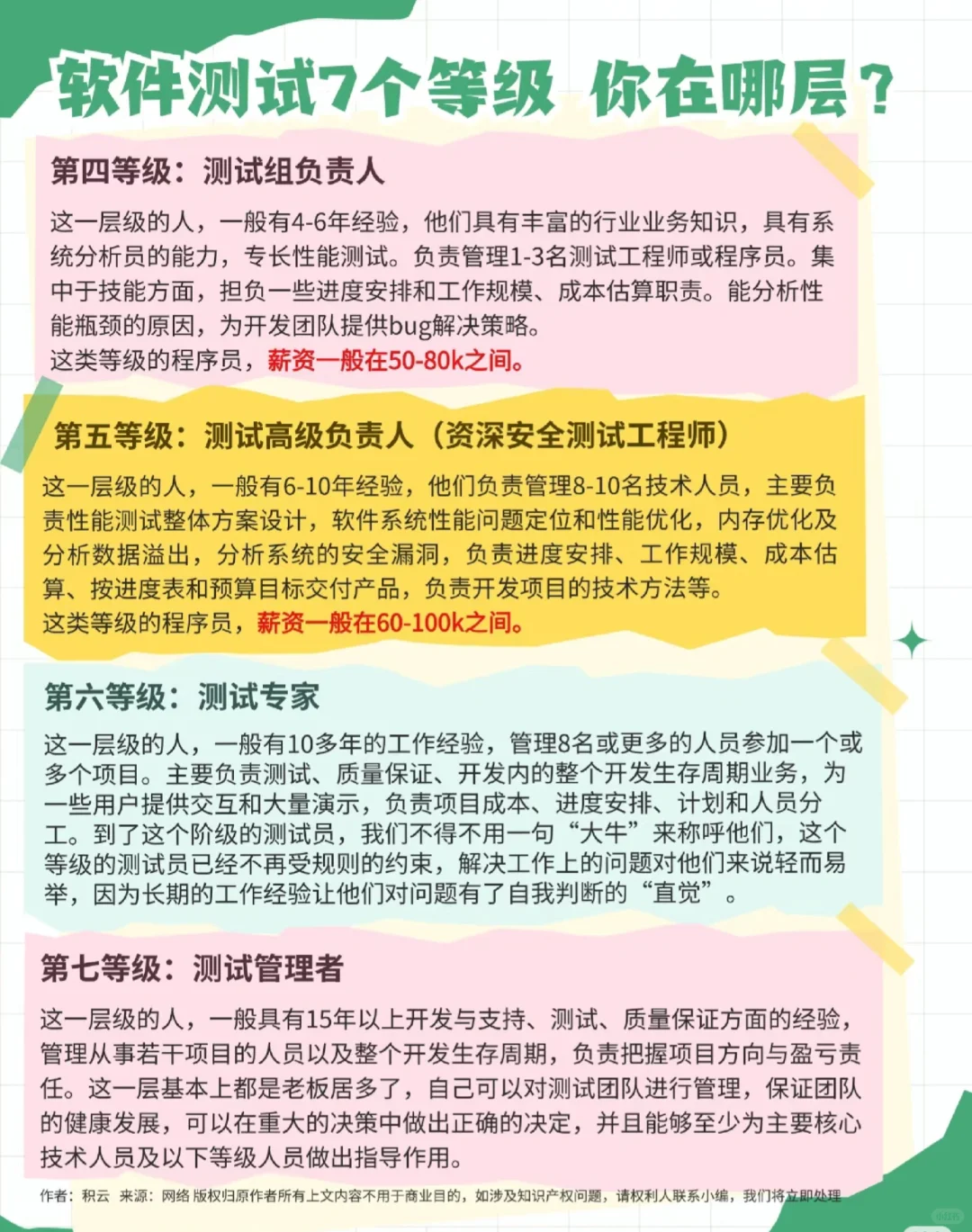 软件测试7个等级 你在哪层？

第四等级：测试组负责人

这一层级的人，一般有4-6年经验，他们具有丰富的行业业务知识，具有系统分析员的能力，专长性能测试。负责管理1-3名测试工程师或程序员。集中于技能方面，担负一些进度安排和工作规模、成本估算职责。能分析性能瓶颈的原因，为开发团队提供bug解决策略。
这类等级的程序员，薪资一般在50-80k之间。

第五等级：测试高级负责人（资深安全测试工程师）

这一层级的人，一般有6-10年经验，他们负责管理8-10名技术人员，主要负责性能测试整体方案设计，软件系统性能问题定位和性能优化，内存优化及分析数据溢出，分析系统的安全漏洞，负责进度安排、工作规模、成本估算、按进度表和预算目标交付产品，负责开发项目的技术方法等。
这类等级的程序员，薪资一般在60-100k之间。

第六等级：测试专家

这一层级的人，一般有10多年的工作经验，管理8名或更多的人员参加一个或多个项目。主要负责测试、质量保证、开发内的整个开发生存周期业务，为一些用户提供交互和大量演示，负责项目成本、进度安排、计划和人员分工。到了这个阶级的测试员，我们不得不用一句“大牛”来称呼他们，这个等级的测试员已经不再受规则的约束，解决工作上的问题对他们来说轻而易举，因为长期的工作经验让他们对问题有了自我判断的“直觉”。

第七等级：测试管理者

这一层级的人，一般具有15年以上开发与支持、测试、质量保证方面的经验，管理从事若干项目的人员以及整个开发生存周期，负责把握项目方向与盈亏责任。这一层基本上都是老板居多了，自己可以对测试团队进行管理，保证团队的健康发展，可以在重大的决策中做出正确的决定，并且能够至少为主要核心技术人员及以下等级人员做出指导作用。

作者：积云 来源：网络 版权归原作者所有上文内容不用于商业目的，如涉及知识产权问题，请权利人联系小编，我们将立即处理